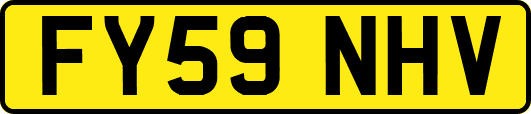 FY59 NHV